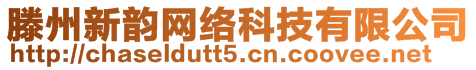 滕州新韵网络科技有限公司
http://chaseldutt5.cn.coovee.net